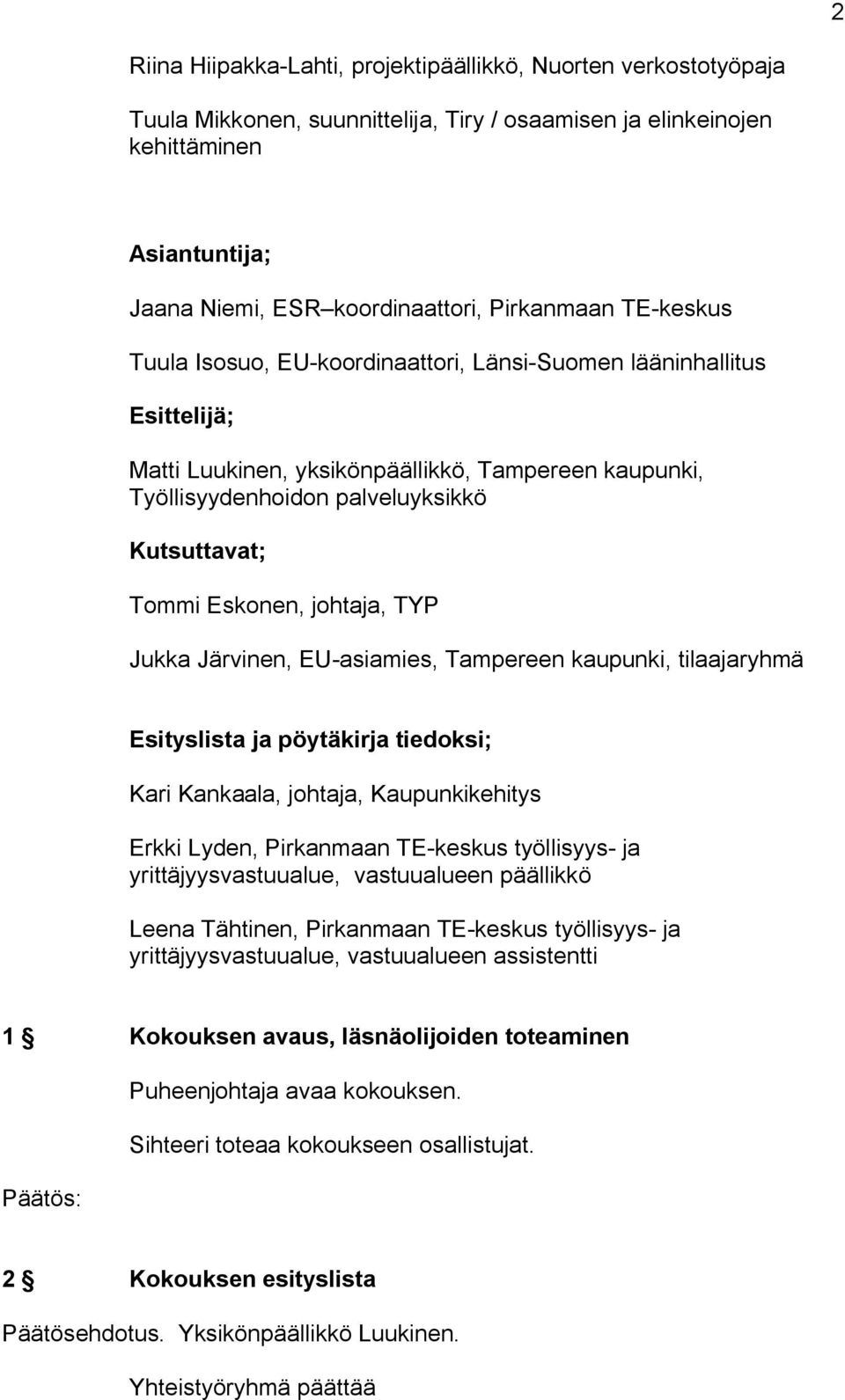 2

Riina Hiipakka-Lahti, projektipäällikkö, Nuorten verkostotyöpaja

Tuula Mikkonen, suunnittelija, Tiry / osaamisen ja elinkeinojen kehittäminen

Asiantuntija;

Jaana Niemi, ESR–koordinaattori, Pirkanmaan TE-keskus

Tuula Isosuo, EU-koordinaattori, Länsi-Suomen lääninhallitus

Esittelijä;

Matti Luukinen, yksikönpäällikkö, Tampereen kaupunki, Työllisyydenhoidon palveluyksikkö

Kutsuttavat;

Tommi Eskonen, johtaja, TYP

Jukka Järvinen, EU-asiamies, Tampereen kaupunki, tilaajaryhmä

Esityslista ja pöytäkirja tiedoksi;

Kari Kankaala, johtaja, Kaupunkikehitys

Erkki Lyden, Pirkanmaan TE-keskus työllisyys- ja yrittäjyysvastuualue, vastuualueen päällikkö

Leena Tähtinen, Pirkanmaan TE-keskus työllisyys- ja yrittäjyysvastuualue, vastuualueen assistentti

1 § Kokouksen avaus, läsnäolijoiden toteaminen

Puheenjohtaja avaa kokouksen.

Sihteeri toteaa kokoukseen osallistujat.

Päätös:

2 § Kokouksen esityslista

Päätösehdotus. Yksikönpäällikkö Luukinen.

Yhteistyöryhmä päättää